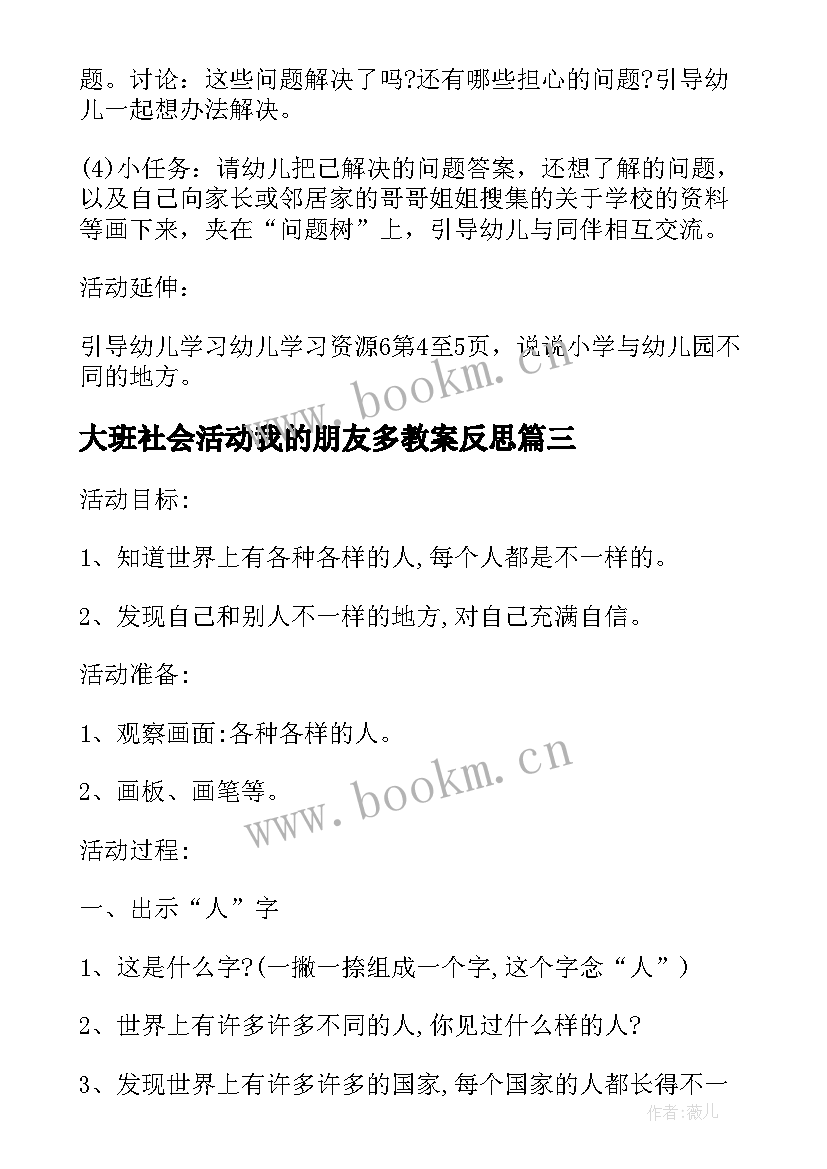 题。讨论：这些问题解决了吗?还有哪些担心的问题?引导幼儿一起想办法解决。

(4)小任务：请幼儿把已解决的问题答案，还想了解的问题，以及自己向家长或邻居家的哥哥姐姐搜集的关于学校的资料等画下来，夹在“问题树”上，引导幼儿与同伴相互交流。

活动延伸：

引导幼儿学习幼儿学习资源6第4至5页，说说小学与幼儿园不同的地方。

www.bookm.cn

大班社会活动我的朋友多教案反思篇三

活动目标:

1、知道世界上有各种各样的人,每个人都是不一样的。

2、发现自己和别人不一样的地方,对自己充满自信。

活动准备:

1、观察画面:各种各样的人。

2、画板、画笔等。

www.bookm.cn

活动过程:

一、出示“人”字

1、这是什么字?(一撇一捺组成一个字,这个字念“人”)

2、世界上有许多许多不同的人,你见过什么样的人?

3、发现世界上有许多许多的国家,每个国家的人都长得不一

作者:薇儿